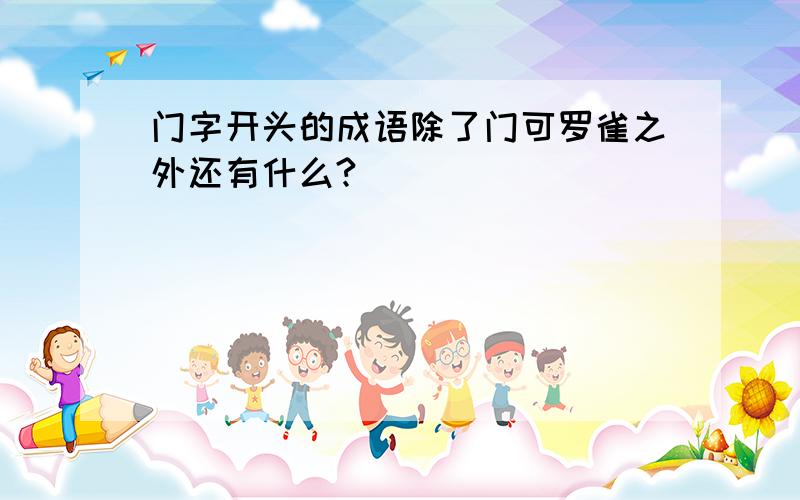 门字开头的成语除了门可罗雀之外还有什么?